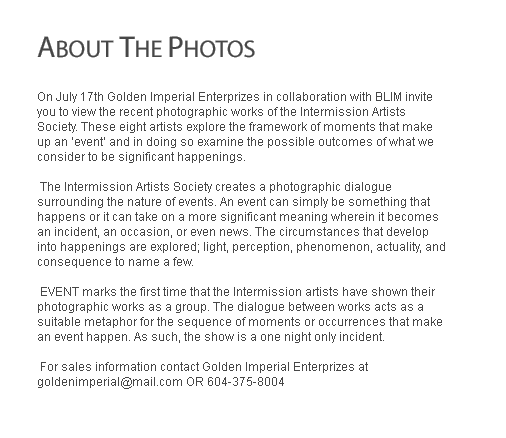 ABOUT THE PHOTOS

On July 17th Golden Imperial Enterprizes in collaboration with BLIM invite you to view the recent photographic works of the Intermission Artists Society. These eight artists explore the framework of moments that make up an 'event' and in doing so examine the possible outcomes of what we consider to be significant happenings.

The Intermission Artists Society creates a photographic dialogue surrounding the nature of events. An event can simply be something that happens or it can take on a more significant meaning wherein it becomes an incident, an occasion, or even news. The circumstances that develop into happenings are explored; light, perception, phenomenon, actuality, and consequence to name a few.

EVENT marks the first time that the Intermission artists have shown their photographic works as a group. The dialogue between works acts as a suitable metaphor for the sequence of moments or occurrences that make an event happen. As such, the show is a one night only incident.

For sales information contact Golden Imperial Enterprizes at goldenimperial@mail.com OR 604-375-8004